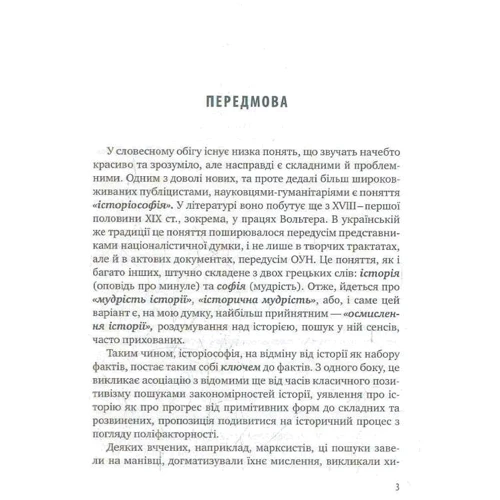 ПЕРЕДМОВА

У словесному обігу існує низка понять, що звучать начебто красиво та зрозуміло, але насправді є складними й проблемними. Одним з доволі нових, та проте дедалі більш широковживаних публіцистами, науковцями-гуманітаріями є поняття «історіософія». У літературі воно побутує ще з XVIII – першої половини XIX ст., зокрема, у працях Вольтера. В українській же традиції це поняття поширювалося передусім представниками націоналістичної думки, і не лише в творчих трактатах, але й в актових документах, передусім ОУН. Це поняття, як і багато інших, штучно складене з двох грецьких слів: історія (оповідь про минуле) та софія (мудрість). Отже, йдеться про «мудрість історії», «історична мудрість», або, і саме цей варіант є, на мою думку, найбільш прийнятним — «осмислення історії», роздумування над історією, пошук у ній сенсів, часто прихованих.

Таким чином, історіософія, на відміну від історії як набору фактів, постає таким собі ключем до фактів. З одного боку, це викликає асоціацію з відомими ще від часів класичного позитивізму пошуками закономірностей історії, уявлення про історію як про прогрес від примітивних форм до складних та розвинених, пропозиція подивитися на історичний процес з погляду поліфакторності.

Деяких вчених, наприклад, марксистів, ці пошуки завели на манівці, догматизували їхнє мислення, викликали хи-

3